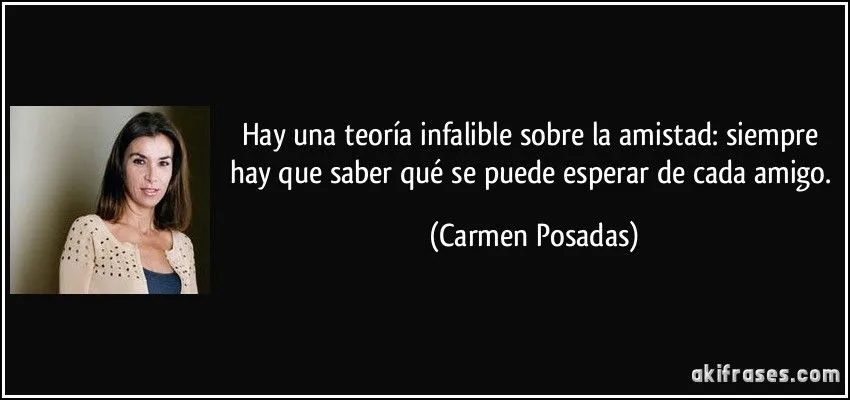 Hay una teoría infalible sobre la amistad: siempre hay que saber qué se puede esperar de cada amigo.

(Carmen Posadas)

akifrases.com